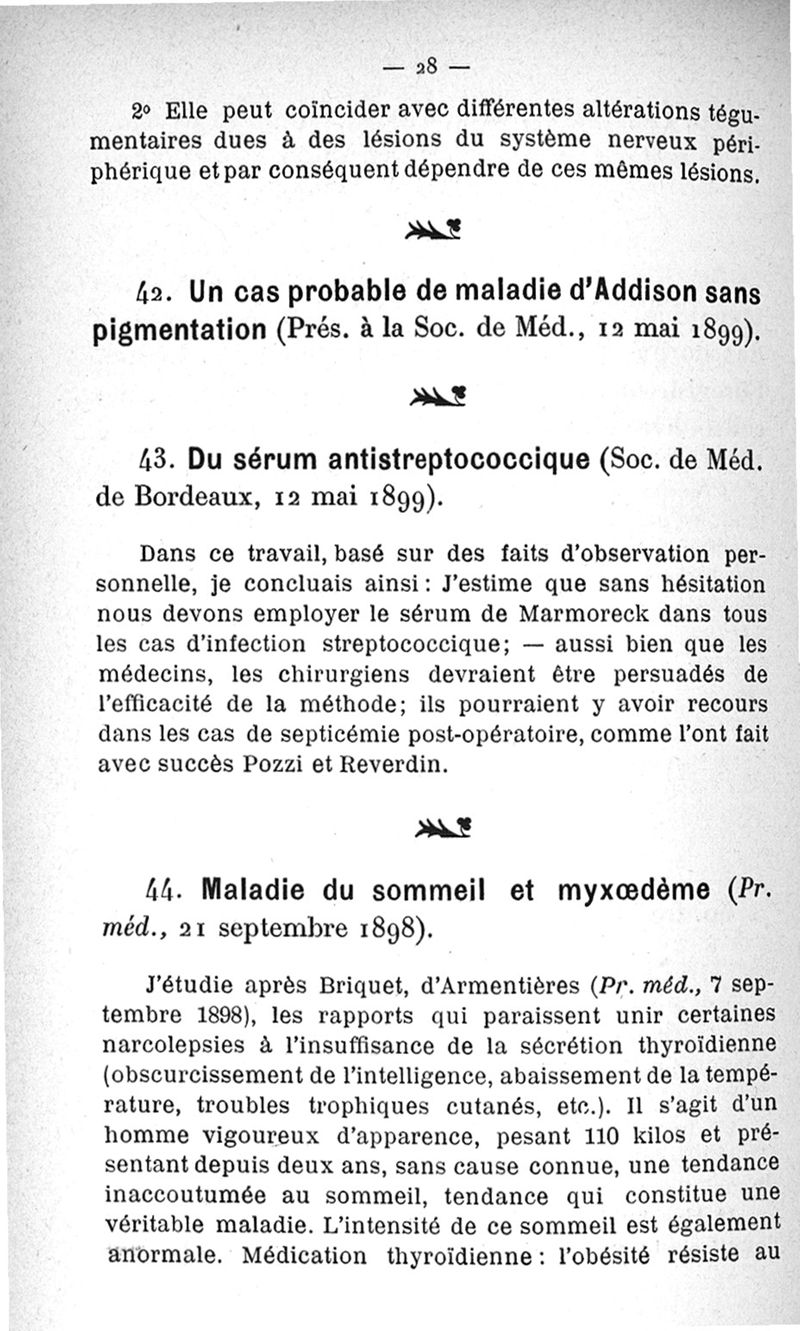 — 28 —

2° Elle peut coïncider avec différentes altérations tégumentaires dues à des lésions du système nerveux périphérique et par conséquent dépendre de ces mêmes lésions.

42. Un cas probable de maladie d'Addison sans pigmentation (Prés. à la Soc. de Méd., 12 mai 1899).

43. Du sérum antistreptococcique (Soc. de Méd. de Bordeaux, 12 mai 1899).

Dans ce travail, basé sur des faits d'observation personnelle, je concluais ainsi : J'estime que sans hésitation nous devons employer le sérum de Marmoreck dans tous les cas d'infection streptococcique; — aussi bien que les médecins, les chirurgiens devraient être persuadés de l'efficacité de la méthode; ils pourraient y avoir recours dans les cas de septicémie post-opératoire, comme l'ont fait avec succès Pozzi et Reverdin.

44. Maladie du sommeil et myxœdème (Pr. méd., 21 septembre 1898).

J'étudie après Briquet, d'Armentières (Pr. méd., 7 septembre 1898), les rapports qui paraissent unir certaines narcolepsies à l'insuffisance de la sécrétion thyroïdienne (obscurcissement de l'intelligence, abaissement de la température, troubles trophiques cutanés, etc.). Il s'agit d'un homme vigoureux d'apparence, pesant 110 kilos et présentant depuis deux ans, sans cause connue, une tendance inaccoutumée au sommeil, tendance qui constitue une véritable maladie. L'intensité de ce sommeil est également anormale. Médication thyroïdienne : l'obésité résiste au